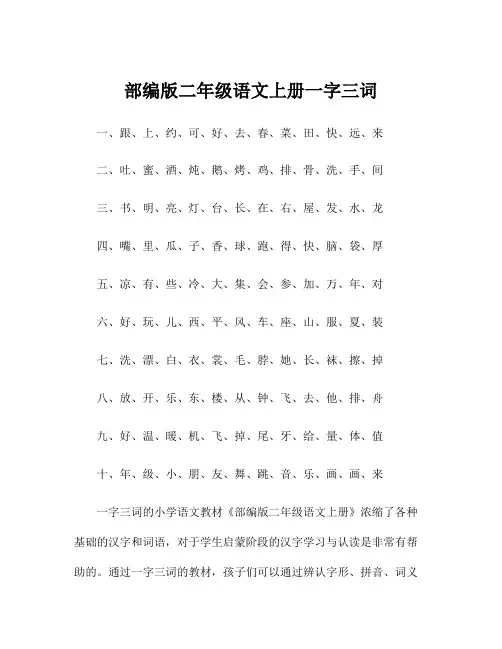 部编版二年级语文上册一字三词

一、跟、上、约、可、好、去、春、菜、田、快、远、来

二、吐、蜜、酒、炖、鹅、烤、鸡、排、骨、洗、手、间

三、书、明、亮、灯、台、长、在、右、屋、发、水、龙

四、嘴、里、瓜、子、香、球、跑、得、快、脑、袋、厚

五、凉、有、些、冷、大、集、会、参、加、万、年、对

六、好、玩、儿、西、平、风、车、座、山、服、夏、装

七、洗、漂、白、衣、裳、毛、脖、她、长、袜、擦、掉

八、放、开、乐、东、楼、从、钟、飞、去、他、排、舟

九、好、温、暖、机、飞、掉、尾、牙、给、量、体、值

十、年、级、小、朋、友、舞、跳、音、乐、画、画、来

一字三词的小学语文教材《部编版二年级语文上册》浓缩了各种基础的汉字和词语，对于学生启蒙阶段的汉字学习与认读是非常有帮助的。通过一字三词的教材，孩子们可以通过辨认字形、拼音、词义